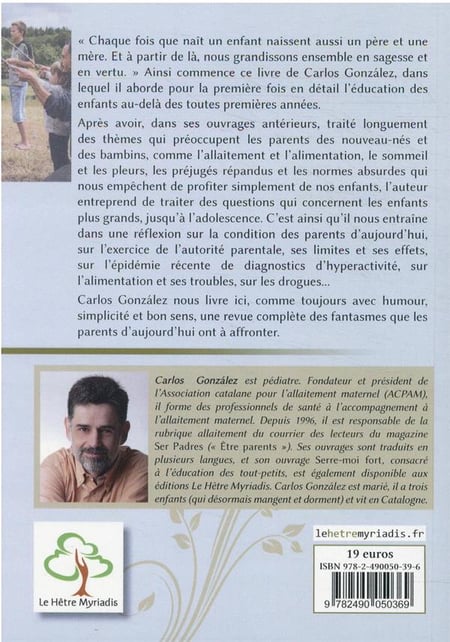 « Chaque fois que naît un enfant naissent aussi un père et une mère. Et à partir de là, nous grandissons ensemble en sagesse et en vertu. » Ainsi commence ce livre de Carlos González, dans lequel il aborde pour la première fois en détail l'éducation des enfants au-delà des toutes premières années.

Après avoir, dans ses ouvrages antérieurs, traité longuement des thèmes qui préoccupent les parents des nouveau-nés et des bambins, comme l'allaitement et l'alimentation, le sommeil et les pleurs, les préjugés répandus et les normes absurdes qui nous empêchent de profiter simplement de nos enfants, l'auteur entreprend de traiter des questions qui concernent les enfants plus grands, jusqu'à l'adolescence. C'est ainsi qu'il nous entraîne dans une réflexion sur la condition des parents d'aujourd'hui, sur l'exercice de l'autorité parentale, ses limites et ses effets, sur l'épidémie récente de diagnostics d'hyperactivité, sur l'alimentation et ses troubles, sur les drogues...

Carlos González nous livre ici, comme toujours avec humour, simplicité et bon sens, une revue complète des fantasmes que les parents d'aujourd'hui ont à affronter.

Carlos González est pédiatre. Fondateur et président de l'Association catalane pour l'allaitement maternel (ACPAM), il forme des professionnels de santé à l'accompagnement à l'allaitement maternel. Depuis 1996, il est responsable de la rubrique allaitement du courrier des lecteurs du magazine Ser Padres (« Être parents »). Ses ouvrages sont traduits en plusieurs langues, et son ouvrage Serre-moi fort, consacré à l'éducation des tout-petits, est également disponible aux éditions Le Hêtre Myriadis. Carlos González est marié, il a trois enfants (qui désormais mangent et dorment) et vit en Catalogne.

Le Hêtre Myriadis

lehetremyriadis.fr

19 euros
ISBN 978-2-490050-39-6

9 782490 050369